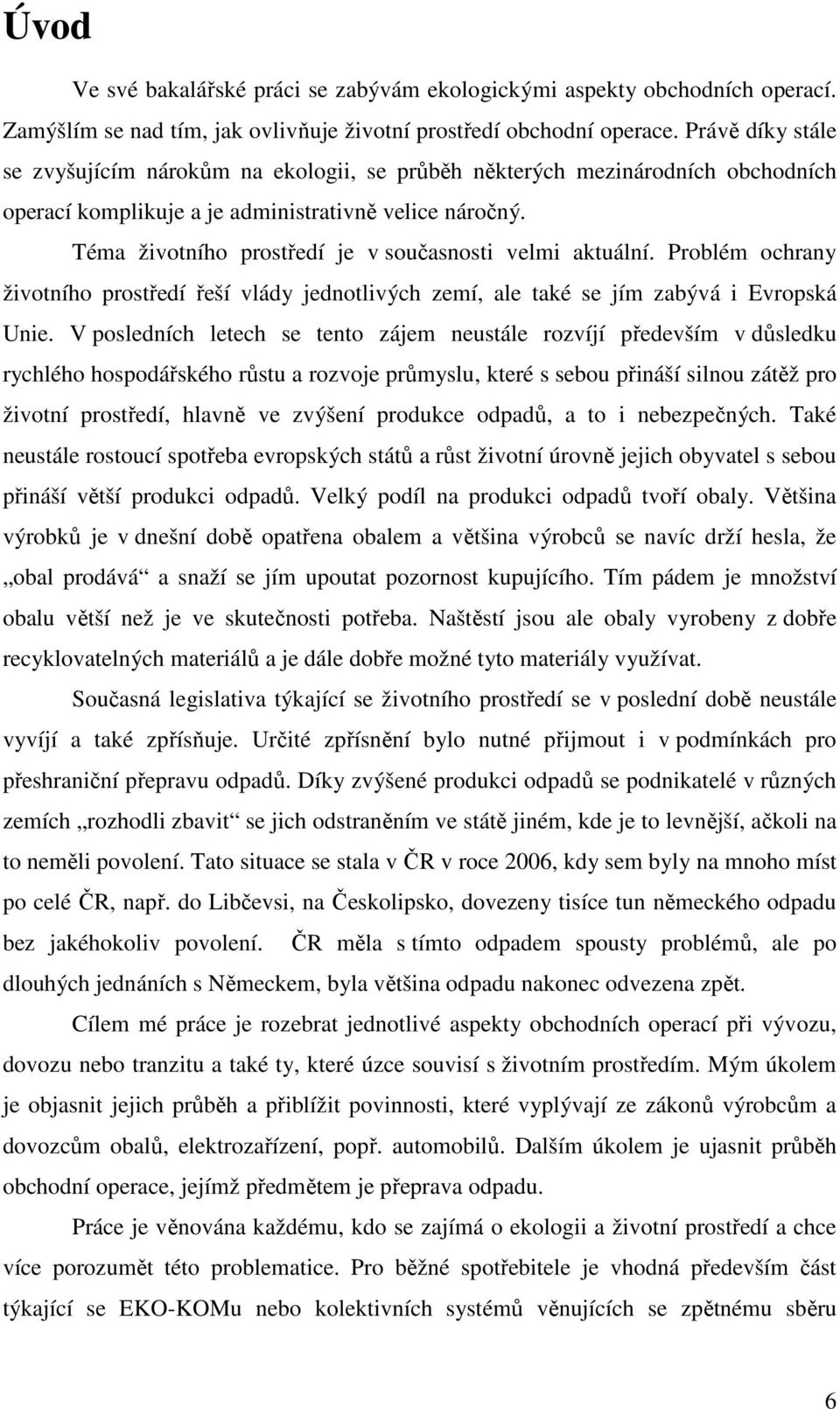 Úvod

Ve své bakalářské práci se zabývám ekologickými aspekty obchodních operací. Zamýšlím se nad tím, jak ovlivňuje životní prostředí obchodní operace. Právě díky stále se zvyšujícím nárokům na ekologii, se průběh některých mezinárodních obchodních operací komplikuje a je administrativně velice náročný.

Téma životního prostředí je v současnosti velmi aktuální. Problém ochrany životního prostředí řeší vlády jednotlivých zemí, ale také se jím zabývá i Evropská Unie. V posledních letech se tento zájem neustále rozvíjí především v důsledku rychlého hospodářského růstu a rozvoje průmyslu, které s sebou přináší silnou zátěž pro životní prostředí, hlavně ve zvýšení produkce odpadů, a to i nebezpečných. Také neustále rostoucí spotřeba evropských států a růst životní úrovně jejich obyvatel s sebou přináší větší produkci odpadů. Velký podíl na produkci odpadů tvoří obaly. Většina výrobků je v dnešní době opatřena obalem a většina výrobců se navíc drží hesla, že „obal prodává“ a snaží se jím upoutat pozornost kupujícího. Tím pádem je množství obalu větší než je ve skutečnosti potřeba. Naštěstí jsou ale obaly vyrobeny z dobře recyklovatelných materiálů a je dále dobře možné tyto materiály využívat.

Současná legislativa týkající se životního prostředí se v poslední době neustále vyvíjí a také zpřísňuje. Určité zpřísnění bylo nutné přijmout i v podmínkách pro přeshraniční přepravu odpadů. Díky zvýšené produkci odpadů se podnikatelé v různých zemích „rozhodli zbavit“ se jich odstraněním ve státě jiném, kde je to levnější, ačkoli na to neměli povolení. Tato situace se stala v ČR v roce 2006, kdy sem byly na mnoho míst po celé ČR, např. do Libčevsi, na Českolipsko, dovezeny tisíce tun německého odpadu bez jakéhokoliv povolení. ČR měla s tímto odpadem spousty problémů, ale po dlouhých jednáních s Německem, byla většina odpadu nakonec odvezena zpět.

Cílem mé práce je rozebrat jednotlivé aspekty obchodních operací při vývozu, dovozu nebo tranzitu a také ty, které úzce souvisí s životním prostředím. Mým úkolem je objasnit jejich průběh a přiblížit povinnosti, které vyplývají ze zákonů výrobcům a dovozcům obalů, elektrozařízení, popř. automobilů. Dalším úkolem je ujasnit průběh obchodní operace, jejímž předmětem je přeprava odpadu.

Práce je věnována každému, kdo se zajímá o ekologii a životní prostředí a chce více porozumět této problematice. Pro běžné spotřebitele je vhodná především část týkající se EKO-KOMu nebo kolektivních systémů věnujících se zpětnému sběru

6